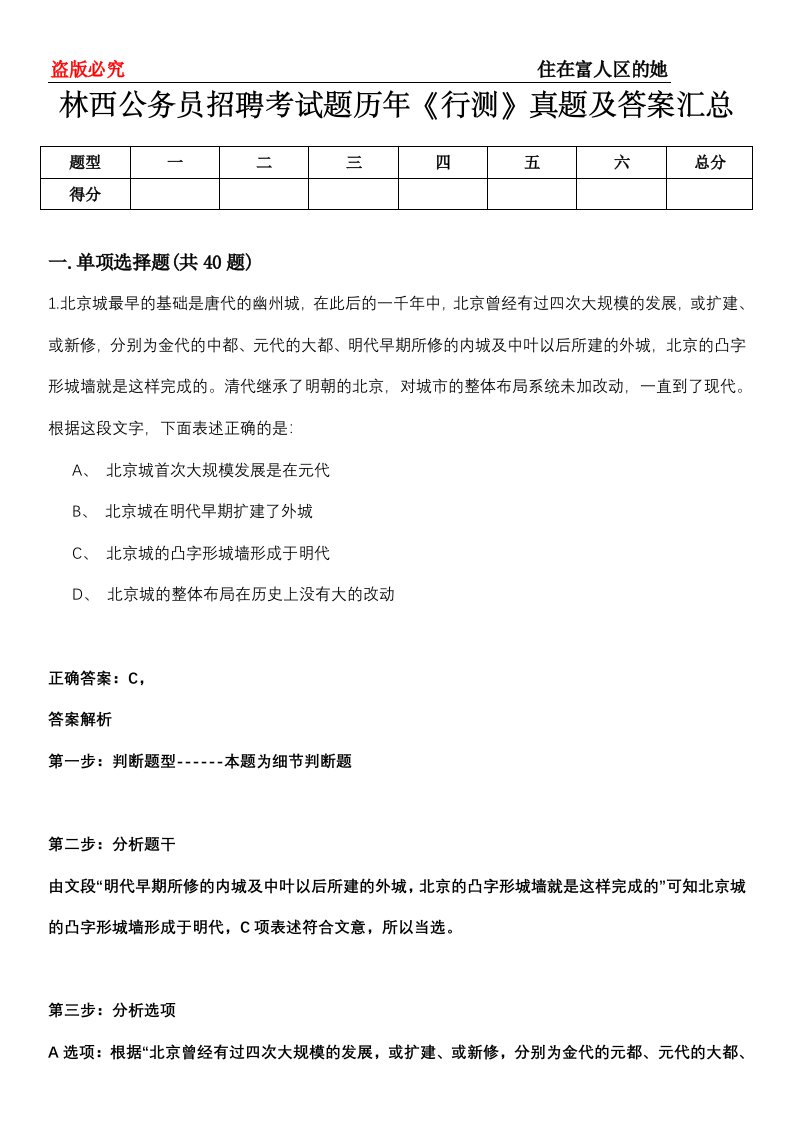 盗版必究　　住在富人区的她

林西公务员招聘考试题历年《行测》真题及答案汇总

| 题型 | 一 | 二 | 三 | 四 | 五 | 六 | 总分 |
|---|---|---|---|---|---|---|---|
| 得分 | | | | | | | |

一.单项选择题(共40题)

1.北京城最早的基础是唐代的幽州城，在此后的一千年中，北京曾经有过四次大规模的发展，或扩建、或新修，分别为金代的中都、元代的大都、明代早期所修的内城及中叶以后所建的外城，北京的凸字形城墙就是这样完成的。清代继承了明朝的北京，对城市的整体布局系统未加改动，一直到了现代。根据这段文字，下面表述正确的是:

A、 北京城首次大规模发展是在元代

B、 北京城在明代早期扩建了外城

C、 北京城的凸字形城墙形成于明代

D、 北京城的整体布局在历史上没有大的改动

正确答案：C，

答案解析

第一步：判断题型------本题为细节判断题

第二步：分析题干

由文段“明代早期所修的内城及中叶以后所建的外城，北京的凸字形城墙就是这样完成的”可知北京城的凸字形城墙形成于明代，C项表述符合文意，所以当选。

第三步：分析选项

A选项：根据“北京曾经有过四次大规模的发展，或扩建、或新修，分别为金代的元都、元代的大都、